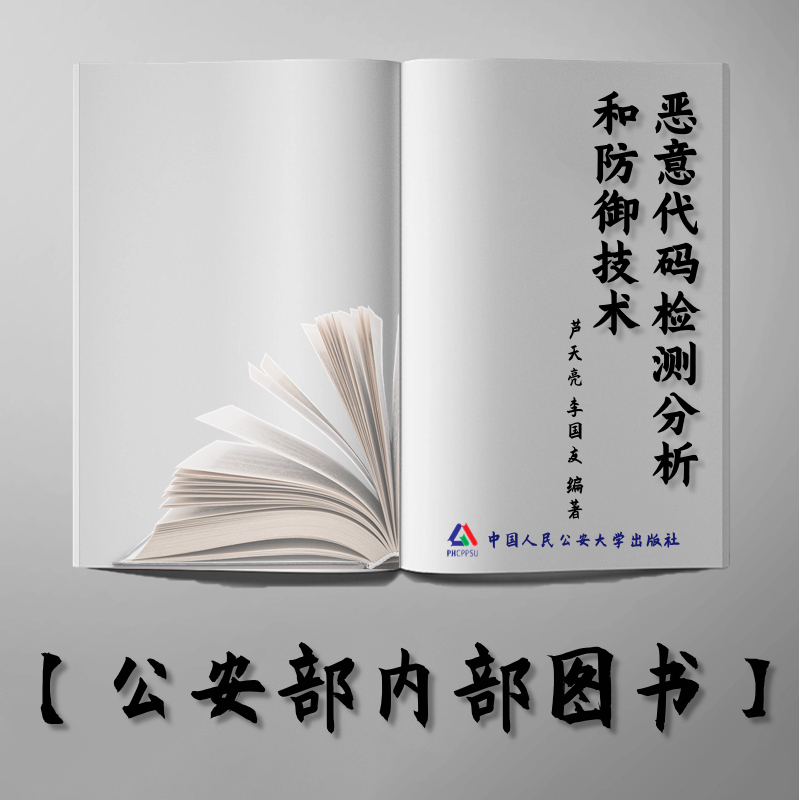 恶意代码检测分析和防御技术

芦天亮 李国友 编著

PHCPPSU 中国人民公安大学出版社

【公安部内部图书】